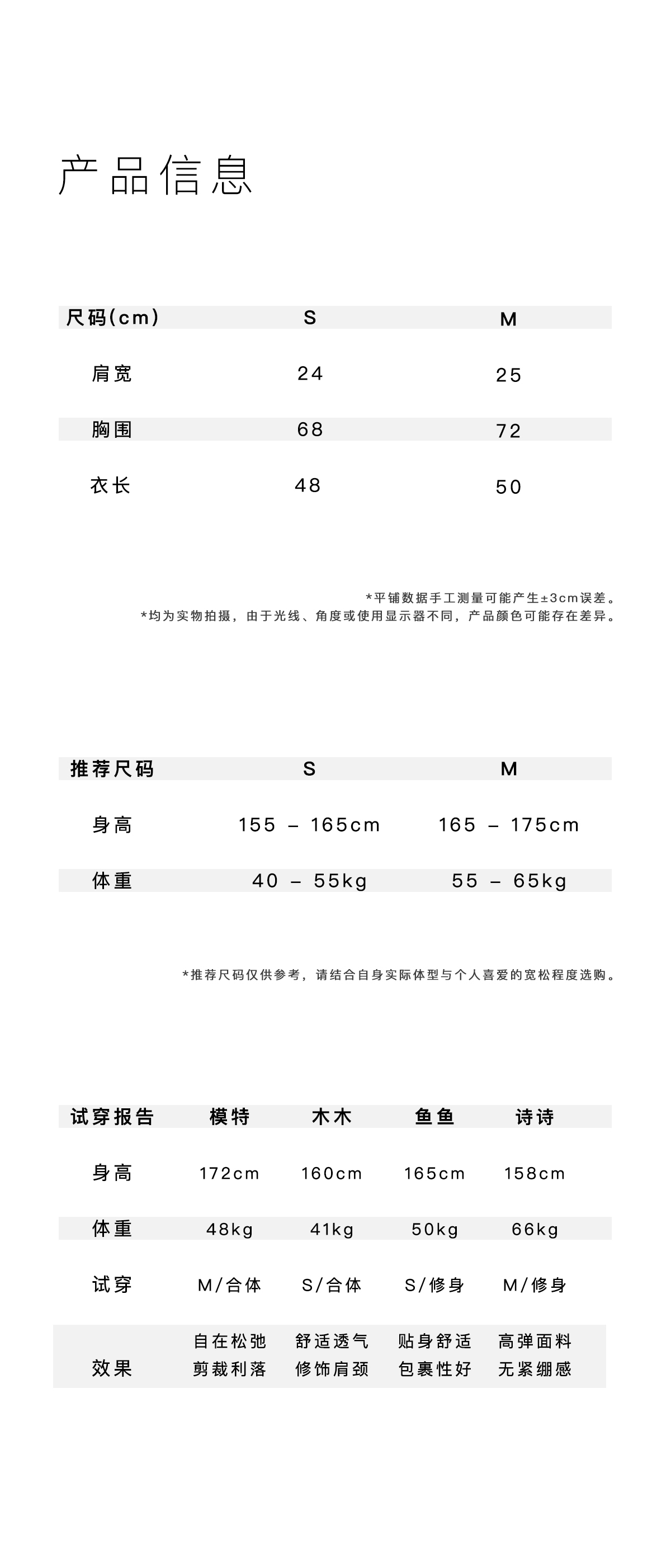 产品信息

| 尺码(cm) | S | M |
|---|---|---|
| 肩宽 | 24 | 25 |
| 胸围 | 68 | 72 |
| 衣长 | 48 | 50 |

*平铺数据手工测量可能产生±3cm误差。
*均为实物拍摄，由于光线、角度或使用显示器不同，产品颜色可能存在差异。

| 推荐尺码 | S | M |
|---|---|---|
| 身高 | 155 – 165cm | 165 – 175cm |
| 体重 | 40 – 55kg | 55 – 65kg |

*推荐尺码仅供参考，请结合自身实际体型与个人喜爱的宽松程度选购。

| 试穿报告 | 模特 | 木木 | 鱼鱼 | 诗诗 |
|---|---|---|---|---|
| 身高 | 172cm | 160cm | 165cm | 158cm |
| 体重 | 48kg | 41kg | 50kg | 66kg |
| 试穿 | M/合体 | S/合体 | S/修身 | M/修身 |
| 效果 | 自在松弛 剪裁利落 | 舒适透气 修饰肩颈 | 贴身舒适 包裹性好 | 高弹面料 无紧绷感 |